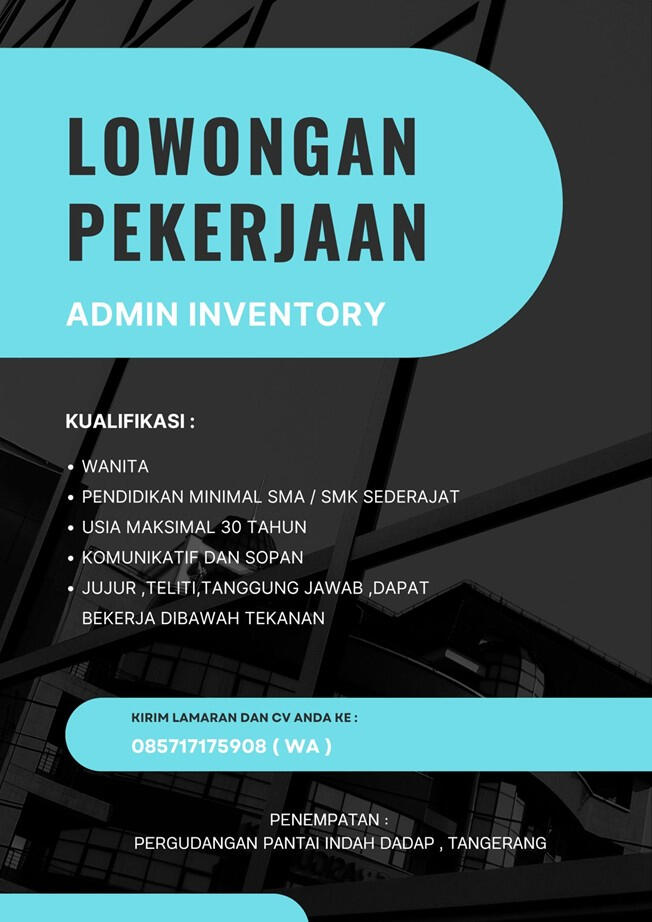 LOWONGAN PEKERJAAN

ADMIN INVENTORY

KUALIFIKASI :

• WANITA
• PENDIDIKAN MINIMAL SMA / SMK SEDERAJAT
• USIA MAKSIMAL 30 TAHUN
• KOMUNIKATIF DAN SOPAN
• JUJUR ,TELITI,TANGGUNG JAWAB ,DAPAT BEKERJA DIBAWAH TEKANAN

KIRIM LAMARAN DAN CV ANDA KE :
085717175908 ( WA )

PENEMPATAN :
PERGUDANGAN PANTAI INDAH DADAP , TANGERANG